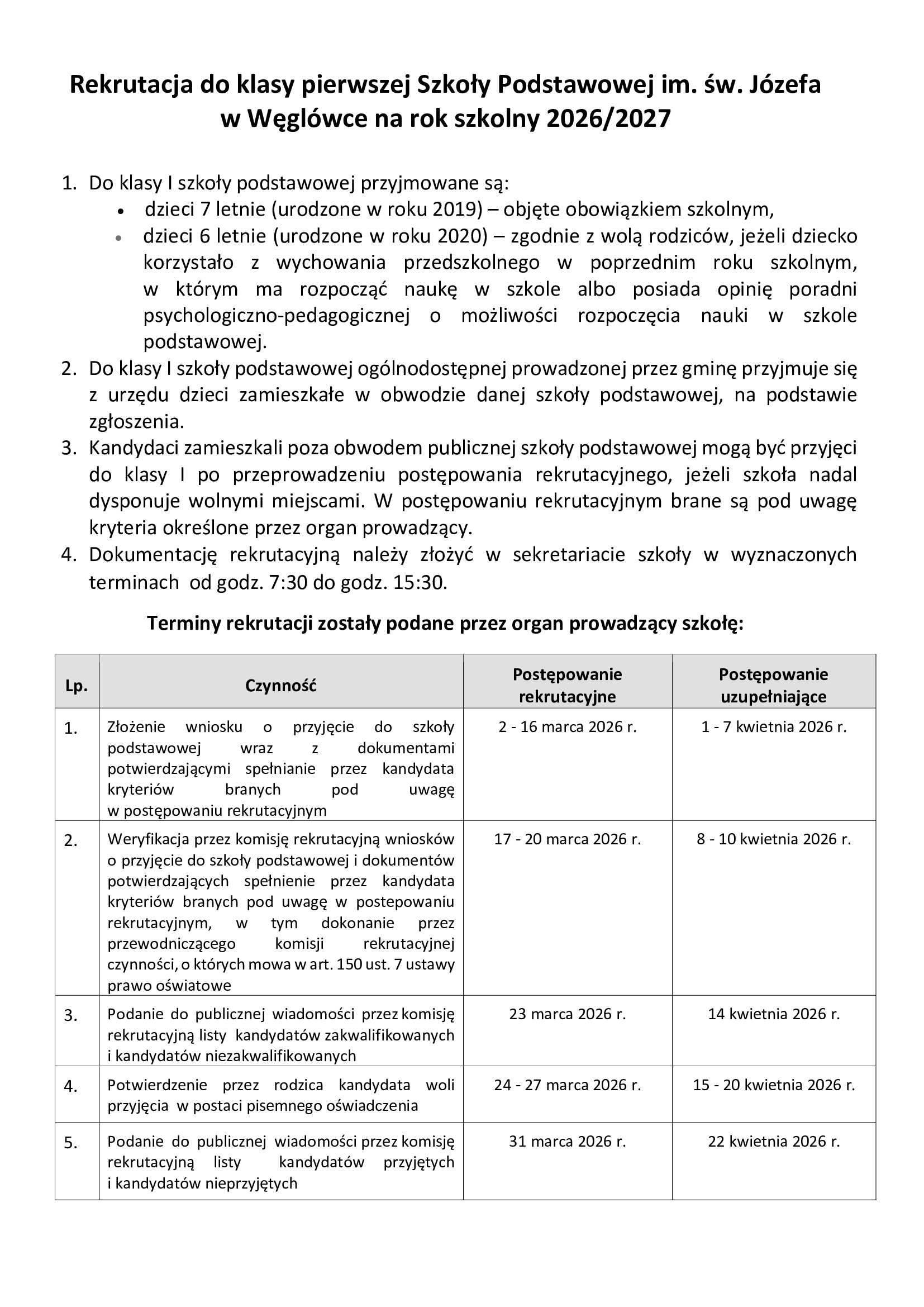 Rekrutacja do klasy pierwszej Szkoły Podstawowej im. św. Józefa w Węglówce na rok szkolny 2026/2027

1. Do klasy I szkoły podstawowej przyjmowane są:
• dzieci 7 letnie (urodzone w roku 2019) – objęte obowiązkiem szkolnym,
• dzieci 6 letnie (urodzone w roku 2020) – zgodnie z wolą rodziców, jeżeli dziecko korzystało z wychowania przedszkolnego w poprzednim roku szkolnym, w którym ma rozpocząć naukę w szkole albo posiada opinię poradni psychologiczno-pedagogicznej o możliwości rozpoczęcia nauki w szkole podstawowej.
2. Do klasy I szkoły podstawowej ogólnodostępnej prowadzonej przez gminę przyjmuje się z urzędu dzieci zamieszkałe w obwodzie danej szkoły podstawowej, na podstawie zgłoszenia.
3. Kandydaci zamieszkali poza obwodem publicznej szkoły podstawowej mogą być przyjęci do klasy I po przeprowadzeniu postępowania rekrutacyjnego, jeżeli szkoła nadal dysponuje wolnymi miejscami. W postępowaniu rekrutacyjnym brane są pod uwagę kryteria określone przez organ prowadzący.
4. Dokumentację rekrutacyjną należy złożyć w sekretariacie szkoły w wyznaczonych terminach od godz. 7:30 do godz. 15:30.

Terminy rekrutacji zostały podane przez organ prowadzący szkołę:

| Lp. | Czynność | Postępowanie rekrutacyjne | Postępowanie uzupełniające |
|---|---|---|---|
| 1. | Złożenie wniosku o przyjęcie do szkoły podstawowej wraz z dokumentami potwierdzającymi spełnianie przez kandydata kryteriów branych pod uwagę w postępowaniu rekrutacyjnym | 2 - 16 marca 2026 r. | 1 - 7 kwietnia 2026 r. |
| 2. | Weryfikacja przez komisję rekrutacyjną wniosków o przyjęcie do szkoły podstawowej i dokumentów potwierdzających spełnienie przez kandydata kryteriów branych pod uwagę w postepowaniu rekrutacyjnym, w tym dokonanie przez przewodniczącego komisji rekrutacyjnej czynności, o których mowa w art. 150 ust. 7 ustawy prawo oświatowe | 17 - 20 marca 2026 r. | 8 - 10 kwietnia 2026 r. |
| 3. | Podanie do publicznej wiadomości przez komisję rekrutacyjną listy kandydatów zakwalifikowanych i kandydatów niezakwalifikowanych | 23 marca 2026 r. | 14 kwietnia 2026 r. |
| 4. | Potwierdzenie przez rodzica kandydata woli przyjęcia w postaci pisemnego oświadczenia | 24 - 27 marca 2026 r. | 15 - 20 kwietnia 2026 r. |
| 5. | Podanie do publicznej wiadomości przez komisję rekrutacyjną listy kandydatów przyjętych i kandydatów nieprzyjętych | 31 marca 2026 r. | 22 kwietnia 2026 r. |